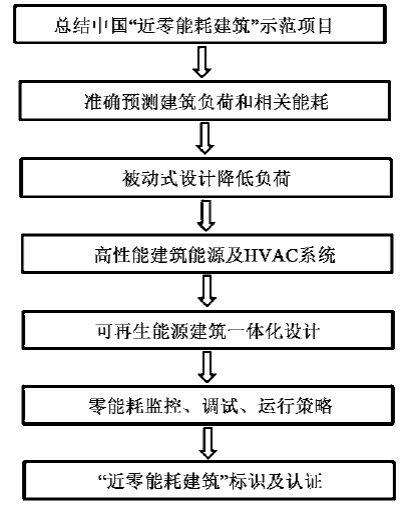 总结中国“近零能耗建筑”示范项目

准确预测建筑负荷和相关能耗

被动式设计降低负荷

高性能建筑能源及HVAC系统

可再生能源建筑一体化设计

零能耗监控、调试、运行策略

“近零能耗建筑”标识及认证